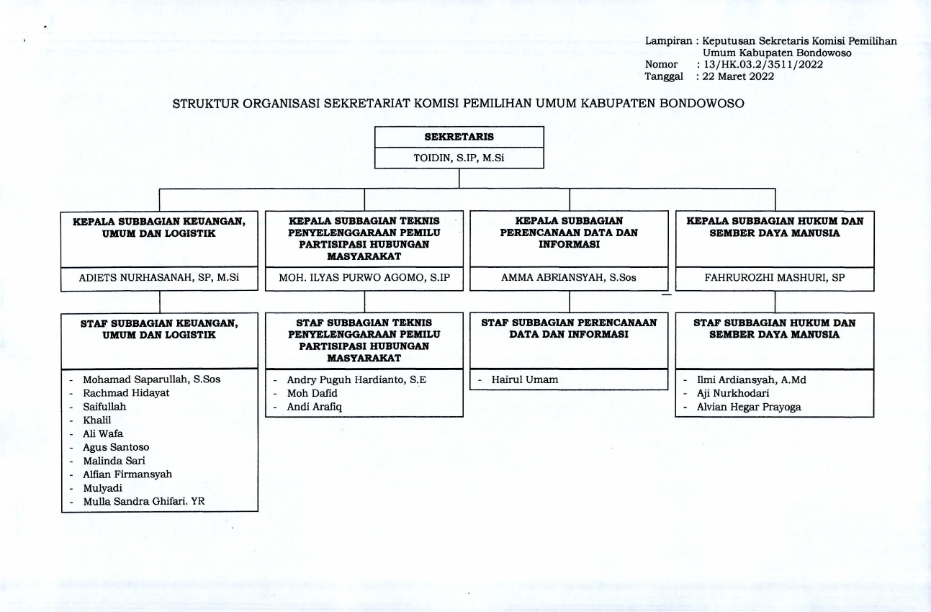 Lampiran : Keputusan Sekretaris Komisi Pemilihan Umum Kabupaten Bondowoso
Nomor : 13/HK.03.2/3511/2022
Tanggal : 22 Maret 2022

STRUKTUR ORGANISASI SEKRETARIAT KOMISI PEMILIHAN UMUM KABUPATEN BONDOWOSO

SEKRETARIS
TOIDIN, S.IP, M.Si

KEPALA SUBBAGIAN KEUANGAN, UMUM DAN LOGISTIK
ADIETS NURHASANAH, SP, M.Si

STAF SUBBAGIAN KEUANGAN, UMUM DAN LOGISTIK
- Mohamad Saparullah, S.Sos
- Rachmad Hidayat
- Saifullah
- Khalil
- Ali Wafa
- Agus Santoso
- Malinda Sari
- Alfian Firmansyah
- Mulyadi
- Mulla Sandra Ghifari. YR

KEPALA SUBBAGIAN TEKNIS PENYELENGGARAAN PEMILU PARTISIPASI HUBUNGAN MASYARAKAT
MOH. ILYAS PURWO AGOMO, S.IP

STAF SUBBAGIAN TEKNIS PENYELENGGARAAN PEMILU PARTISIPASI HUBUNGAN MASYARAKAT
- Andry Puguh Hardianto, S.E
- Moh Dafid
- Andi Arafiq

KEPALA SUBBAGIAN PERENCANAAN DATA DAN INFORMASI
AMMA ABRIANSYAH, S.Sos

STAF SUBBAGIAN PERENCANAAN DATA DAN INFORMASI
- Hairul Umam

KEPALA SUBBAGIAN HUKUM DAN SEMBER DAYA MANUSIA
FAHRUROZHI MASHURI, SP

STAF SUBBAGIAN HUKUM DAN SEMBER DAYA MANUSIA
- Ilmi Ardiansyah, A.Md
- Aji Nurkhodari
- Alvian Hegar Prayoga